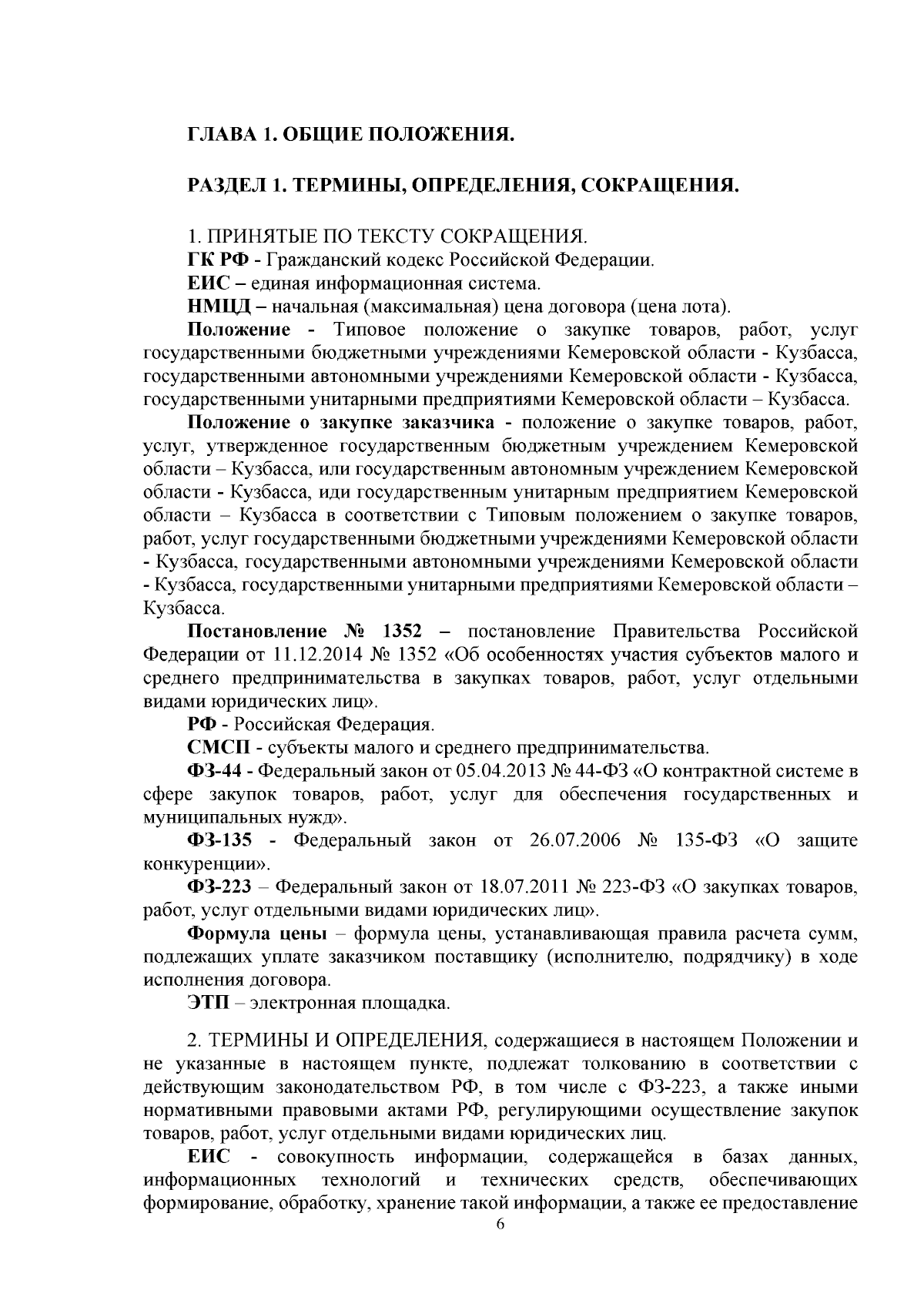 ГЛАВА 1. ОБЩИЕ ПОЛОЖЕНИЯ.

РАЗДЕЛ 1. ТЕРМИНЫ, ОПРЕДЕЛЕНИЯ, СОКРАЩЕНИЯ.

1. ПРИНЯТЫЕ ПО ТЕКСТУ СОКРАЩЕНИЯ.
ГК РФ - Гражданский кодекс Российской Федерации.
ЕИС – единая информационная система.
НМЦД – начальная (максимальная) цена договора (цена лота).
Положение - Типовое положение о закупке товаров, работ, услуг государственными бюджетными учреждениями Кемеровской области - Кузбасса, государственными автономными учреждениями Кемеровской области - Кузбасса, государственными унитарными предприятиями Кемеровской области – Кузбасса.
Положение о закупке заказчика - положение о закупке товаров, работ, услуг, утвержденное государственным бюджетным учреждением Кемеровской области – Кузбасса, или государственным автономным учреждением Кемеровской области - Кузбасса, иди государственным унитарным предприятием Кемеровской области – Кузбасса в соответствии с Типовым положением о закупке товаров, работ, услуг государственными бюджетными учреждениями Кемеровской области - Кузбасса, государственными автономными учреждениями Кемеровской области - Кузбасса, государственными унитарными предприятиями Кемеровской области – Кузбасса.
Постановление № 1352 – постановление Правительства Российской Федерации от 11.12.2014 № 1352 «Об особенностях участия субъектов малого и среднего предпринимательства в закупках товаров, работ, услуг отдельными видами юридических лиц».
РФ - Российская Федерация.
СМСП - субъекты малого и среднего предпринимательства.
ФЗ-44 - Федеральный закон от 05.04.2013 № 44-ФЗ «О контрактной системе в сфере закупок товаров, работ, услуг для обеспечения государственных и муниципальных нужд».
ФЗ-135 - Федеральный закон от 26.07.2006 № 135-ФЗ «О защите конкуренции».
ФЗ-223 – Федеральный закон от 18.07.2011 № 223-ФЗ «О закупках товаров, работ, услуг отдельными видами юридических лиц».
Формула цены – формула цены, устанавливающая правила расчета сумм, подлежащих уплате заказчиком поставщику (исполнителю, подрядчику) в ходе исполнения договора.
ЭТП – электронная площадка.

2. ТЕРМИНЫ И ОПРЕДЕЛЕНИЯ, содержащиеся в настоящем Положении и не указанные в настоящем пункте, подлежат толкованию в соответствии с действующим законодательством РФ, в том числе с ФЗ-223, а также иными нормативными правовыми актами РФ, регулирующими осуществление закупок товаров, работ, услуг отдельными видами юридических лиц.
ЕИС - совокупность информации, содержащейся в базах данных, информационных технологий и технических средств, обеспечивающих формирование, обработку, хранение такой информации, а также ее предоставление
6